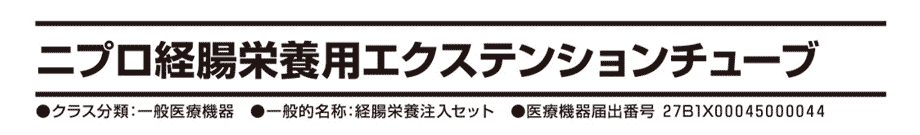 ニプロ経腸栄養用エクステンションチューブ

●クラス分類：一般医療機器　●一般的名称：経腸栄養注入セット　●医療機器届出番号 27B1X00045000044